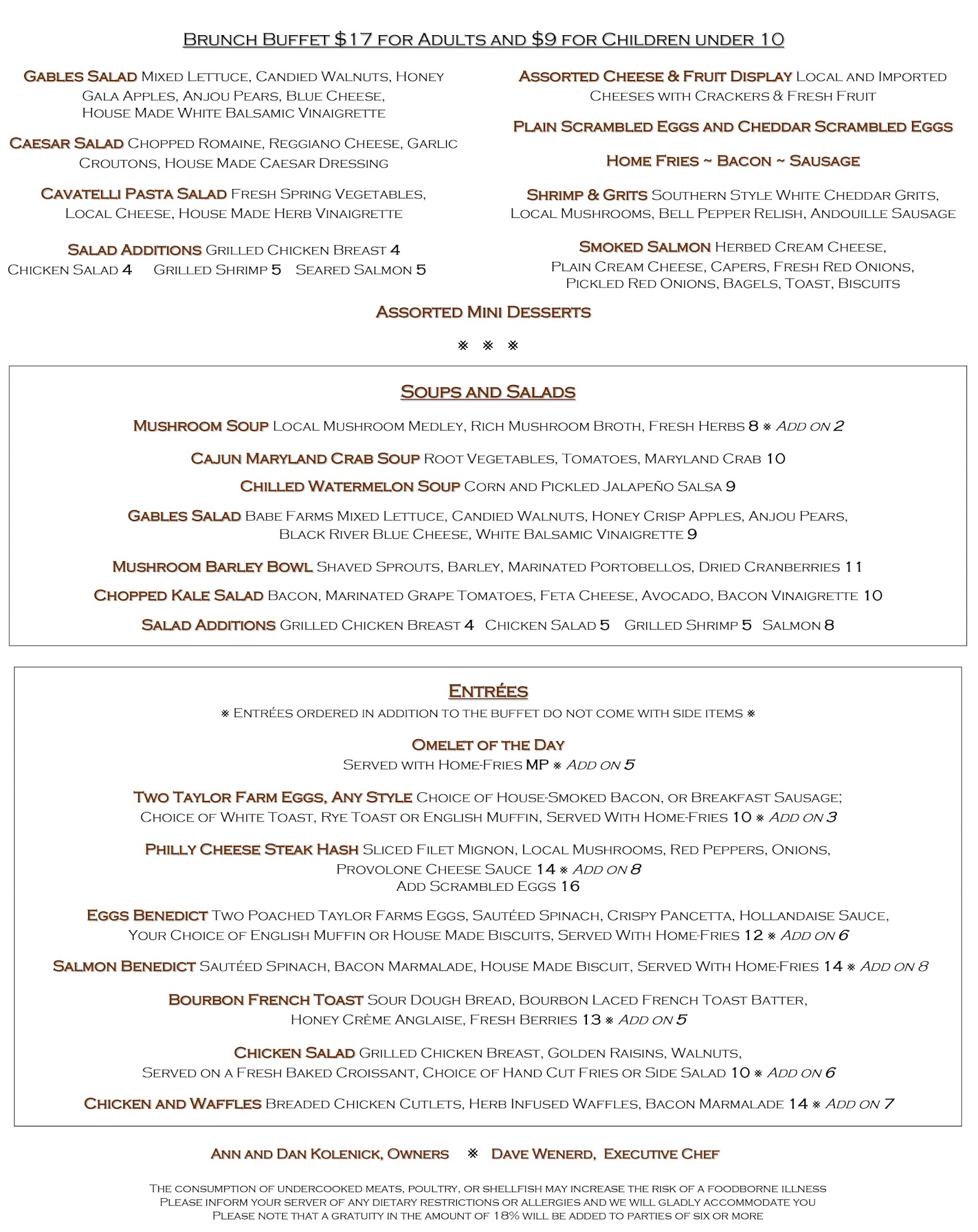 Brunch Buffet $17 for Adults and $9 for Children under 10

Gables Salad Mixed Lettuce, Candied Walnuts, Honey Gala Apples, Anjou Pears, Blue Cheese, House Made White Balsamic Vinaigrette

Caesar Salad Chopped Romaine, Reggiano Cheese, Garlic Croutons, House Made Caesar Dressing

Cavatelli Pasta Salad Fresh Spring Vegetables, Local Cheese, House Made Herb Vinaigrette

Salad Additions Grilled Chicken Breast 4
Chicken Salad 4 Grilled Shrimp 5 Seared Salmon 5

Assorted Cheese & Fruit Display Local and Imported Cheeses with Crackers & Fresh Fruit

Plain Scrambled Eggs and Cheddar Scrambled Eggs

Home Fries ~ Bacon ~ Sausage

Shrimp & Grits Southern Style White Cheddar Grits, Local Mushrooms, Bell Pepper Relish, Andouille Sausage

Smoked Salmon Herbed Cream Cheese, Plain Cream Cheese, Capers, Fresh Red Onions, Pickled Red Onions, Bagels, Toast, Biscuits

Assorted Mini Desserts

※ ※ ※

Soups and Salads

Mushroom Soup Local Mushroom Medley, Rich Mushroom Broth, Fresh Herbs 8 ※ Add on 2

Cajun Maryland Crab Soup Root Vegetables, Tomatoes, Maryland Crab 10

Chilled Watermelon Soup Corn and Pickled Jalapeño Salsa 9

Gables Salad Babe Farms Mixed Lettuce, Candied Walnuts, Honey Crisp Apples, Anjou Pears, Black River Blue Cheese, White Balsamic Vinaigrette 9

Mushroom Barley Bowl Shaved Sprouts, Barley, Marinated Portobellos, Dried Cranberries 11

Chopped Kale Salad Bacon, Marinated Grape Tomatoes, Feta Cheese, Avocado, Bacon Vinaigrette 10

Salad Additions Grilled Chicken Breast 4 Chicken Salad 5 Grilled Shrimp 5 Salmon 8

Entrées
※ Entrées ordered in addition to the buffet do not come with side items ※

Omelet of the Day
Served with Home-Fries MP ※ Add on 5

Two Taylor Farm Eggs, Any Style Choice of House-Smoked Bacon, or Breakfast Sausage; Choice of White Toast, Rye Toast or English Muffin, Served With Home-Fries 10 ※ Add on 3

Philly Cheese Steak Hash Sliced Filet Mignon, Local Mushrooms, Red Peppers, Onions, Provolone Cheese Sauce 14 ※ Add on 8
Add Scrambled Eggs 16

Eggs Benedict Two Poached Taylor Farms Eggs, Sautéed Spinach, Crispy Pancetta, Hollandaise Sauce, Your Choice of English Muffin or House Made Biscuits, Served With Home-Fries 12 ※ Add on 6

Salmon Benedict Sautéed Spinach, Bacon Marmalade, House Made Biscuit, Served With Home-Fries 14 ※ Add on 8

Bourbon French Toast Sour Dough Bread, Bourbon Laced French Toast Batter, Honey Crème Anglaise, Fresh Berries 13 ※ Add on 5

Chicken Salad Grilled Chicken Breast, Golden Raisins, Walnuts, Served on a Fresh Baked Croissant, Choice of Hand Cut Fries or Side Salad 10 ※ Add on 6

Chicken and Waffles Breaded Chicken Cutlets, Herb Infused Waffles, Bacon Marmalade 14 ※ Add on 7

Ann and Dan Kolenick, Owners ※ Dave Wenerd, Executive Chef

The consumption of undercooked meats, poultry, or shellfish may increase the risk of a foodborne illness
Please inform your server of any dietary restrictions or allergies and we will gladly accommodate you
Please note that a gratuity in the amount of 18% will be added to parties of six or more